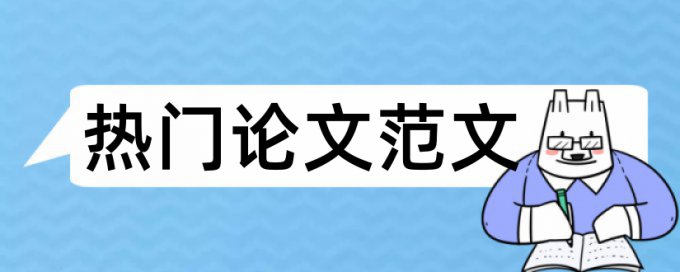 热门论文范文